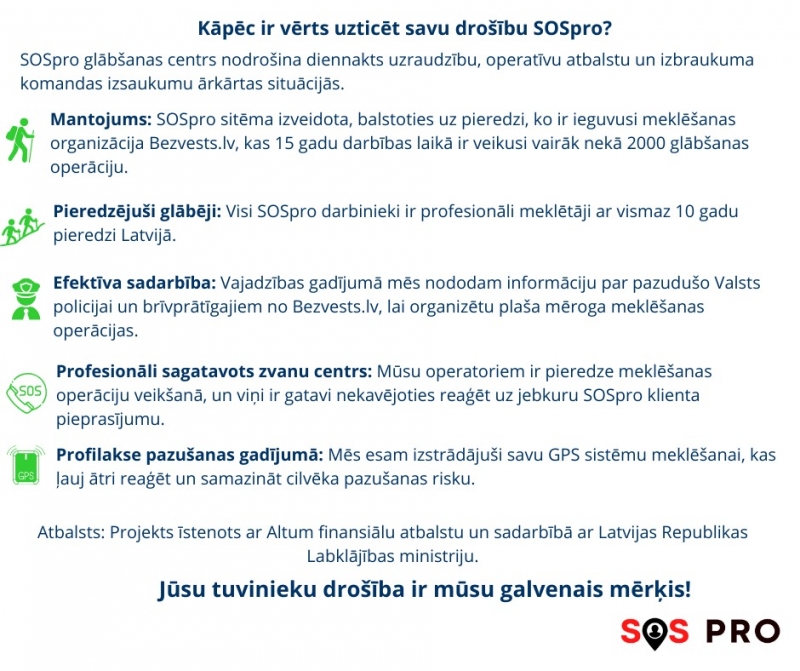 Kāpēc ir vērts uzticēt savu drošību SOSpro?

SOSpro glābšanas centrs nodrošina diennakts uzraudzību, operatīvu atbalstu un izbraukuma komandas izsaukumu ārkārtas situācijās.

Mantojums: SOSpro sitēma izveidota, balstoties uz pieredzi, ko ir ieguvusi meklēšanas organizācija Bezvests.lv, kas 15 gadu darbības laikā ir veikusi vairāk nekā 2000 glābšanas operāciju.

Pieredzējuši glābēji: Visi SOSpro darbinieki ir profesionāli meklētāji ar vismaz 10 gadu pieredzi Latvijā.

Efektīva sadarbība: Vajadzības gadījumā mēs nododam informāciju par pazudušo Valsts policijai un brīvprātīgajiem no Bezvests.lv, lai organizētu plaša mēroga meklēšanas operācijas.

SOS

Profesionāli sagatavots zvanu centrs: Mūsu operatoriem ir pieredze meklēšanas operāciju veikšanā, un viņi ir gatavi nekavējoties reaģēt uz jebkuru SOSpro klienta pieprasījumu.

GPS

Profilakse pazušanas gadījumā: Mēs esam izstrādājuši savu GPS sistēmu meklēšanai, kas ļauj ātri reaģēt un samazināt cilvēka pazušanas risku.

Atbalsts: Projekts īstenots ar Altum finansiālu atbalstu un sadarbībā ar Latvijas Republikas Labklājības ministriju.

Jūsu tuvinieku drošība ir mūsu galvenais mērķis!

SOS PRO